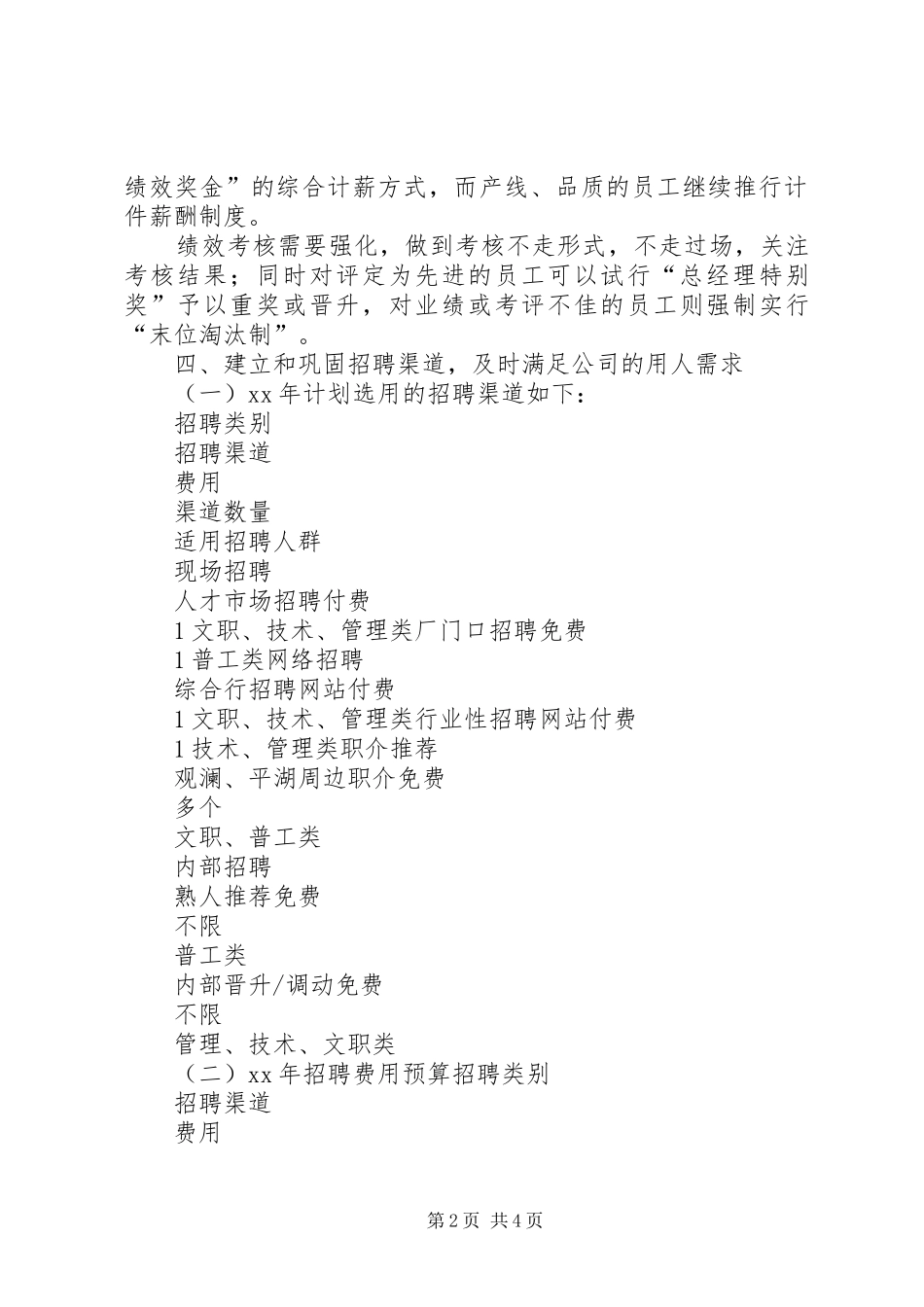 绩效奖金”的综合计薪方式，而产线、品质的员工继续推行计件薪酬制度。

绩效考核需要强化，做到考核不走形式，不走过场，关注考核结果；同时对评定为先进的员工可以试行“总经理特别奖”予以重奖或晋升，对业绩或考评不佳的员工则强制实行“末位淘汰制”。

四、建立和巩固招聘渠道，及时满足公司的用人需求

（一）xx 年计划选用的招聘渠道如下：

招聘类别

招聘渠道

费用

渠道数量

适用招聘人群

现场招聘

人才市场招聘付费

1 文职、技术、管理类厂门口招聘免费

1 普工类网络招聘

综合行招聘网站付费

1 文职、技术、管理类行业性招聘网站付费

1 技术、管理类职介推荐

观澜、平湖周边职介免费

多个

文职、普工类

内部招聘

熟人推荐免费

不限

普工类

内部晋升/调动免费

不限

管理、技术、文职类

（二）xx 年招聘费用预算招聘类别

招聘渠道

费用

第 2 页 共 4 页